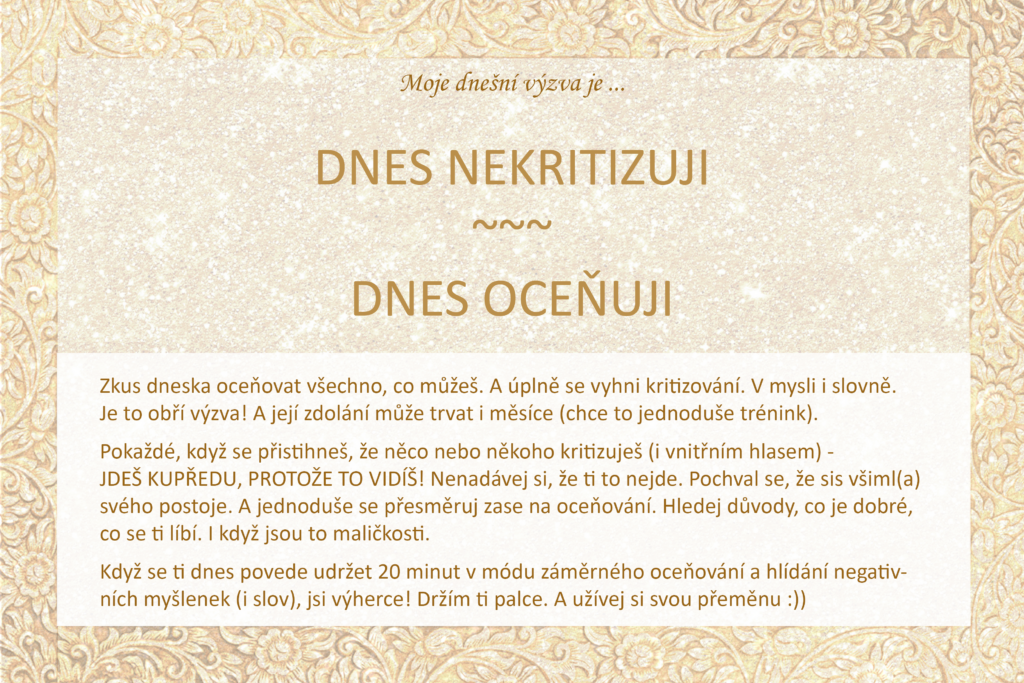 Moje dnešní výzva je ...

DNES NEKRITIZUJI
~~~
DNES OCEŇUJI

Zkus dneska oceňovat všechno, co můžeš. A úplně se vyhni kritizování. V mysli i slovně. Je to obří výzva! A její zdolání může trvat i měsíce (chce to jednoduše trénink).

Pokaždé, když se přistihneš, že něco nebo někoho kritizuješ (i vnitřním hlasem) - JDEŠ KUPŘEDU, PROTOŽE TO VIDÍŠ! Nenadávej si, že ti to nejde. Pochval se, že sis všiml(a) svého postoje. A jednoduše se přesměruj zase na oceňování. Hledej důvody, co je dobré, co se ti líbí. I když jsou to maličkosti.

Když se ti dnes povede udržet 20 minut v módu záměrného oceňování a hlídání negativních myšlenek (i slov), jsi výherce! Držím ti palce. A užívej si svou přeměnu :))